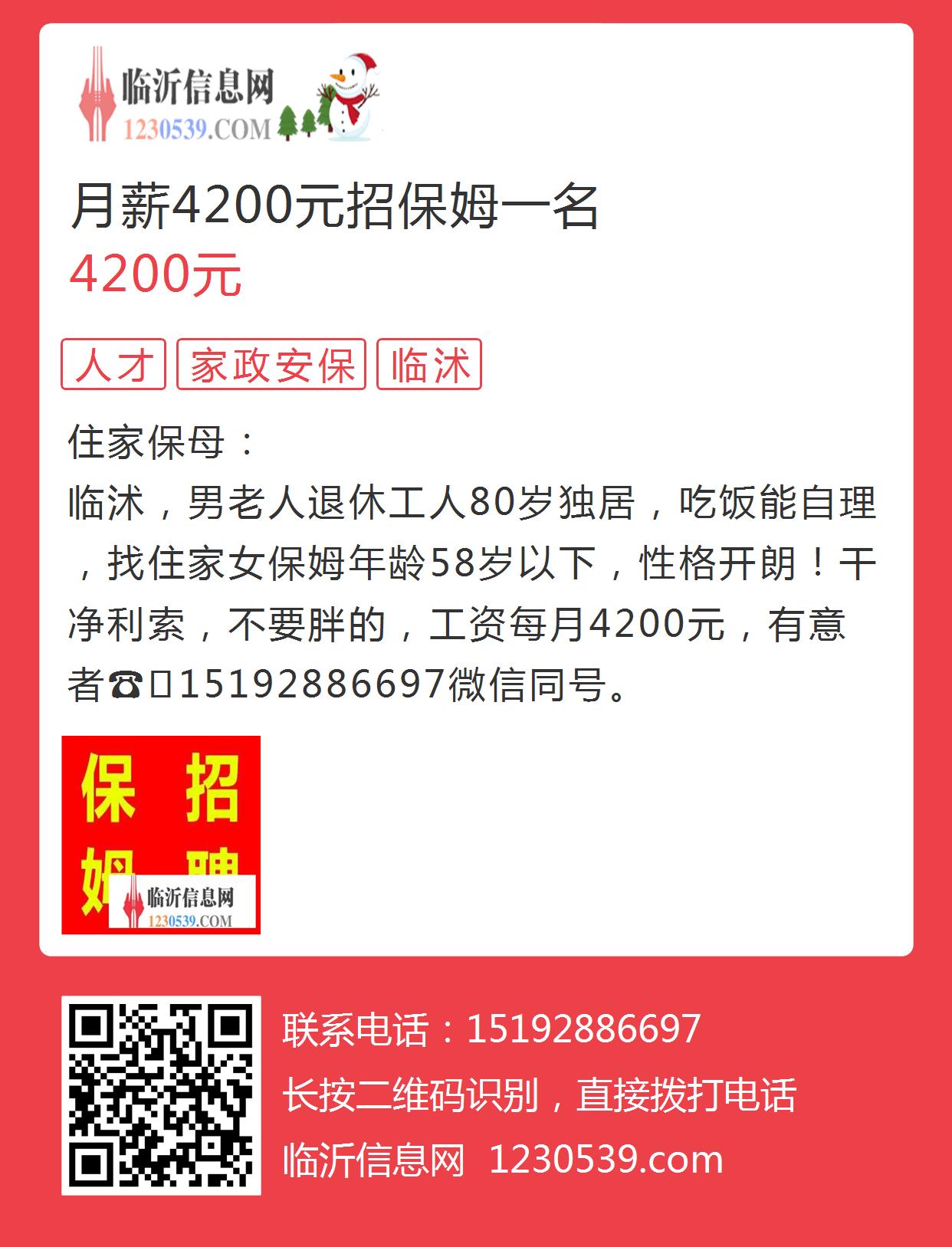 临沂信息网
1230539.COM

月薪4200元招保姆一名
4200元

人才 家政安保 临沭

住家保母：
临沭，男老人退休工人80岁独居，吃饭能自理，找住家女保姆年龄58岁以下，性格开朗！干净利索，不要胖的，工资每月4200元，有意者☎15192886697微信同号。

保 招
姆 聘
临沂信息网
1230539.COM

联系电话：15192886697
长按二维码识别，直接拨打电话
临沂信息网 1230539.com